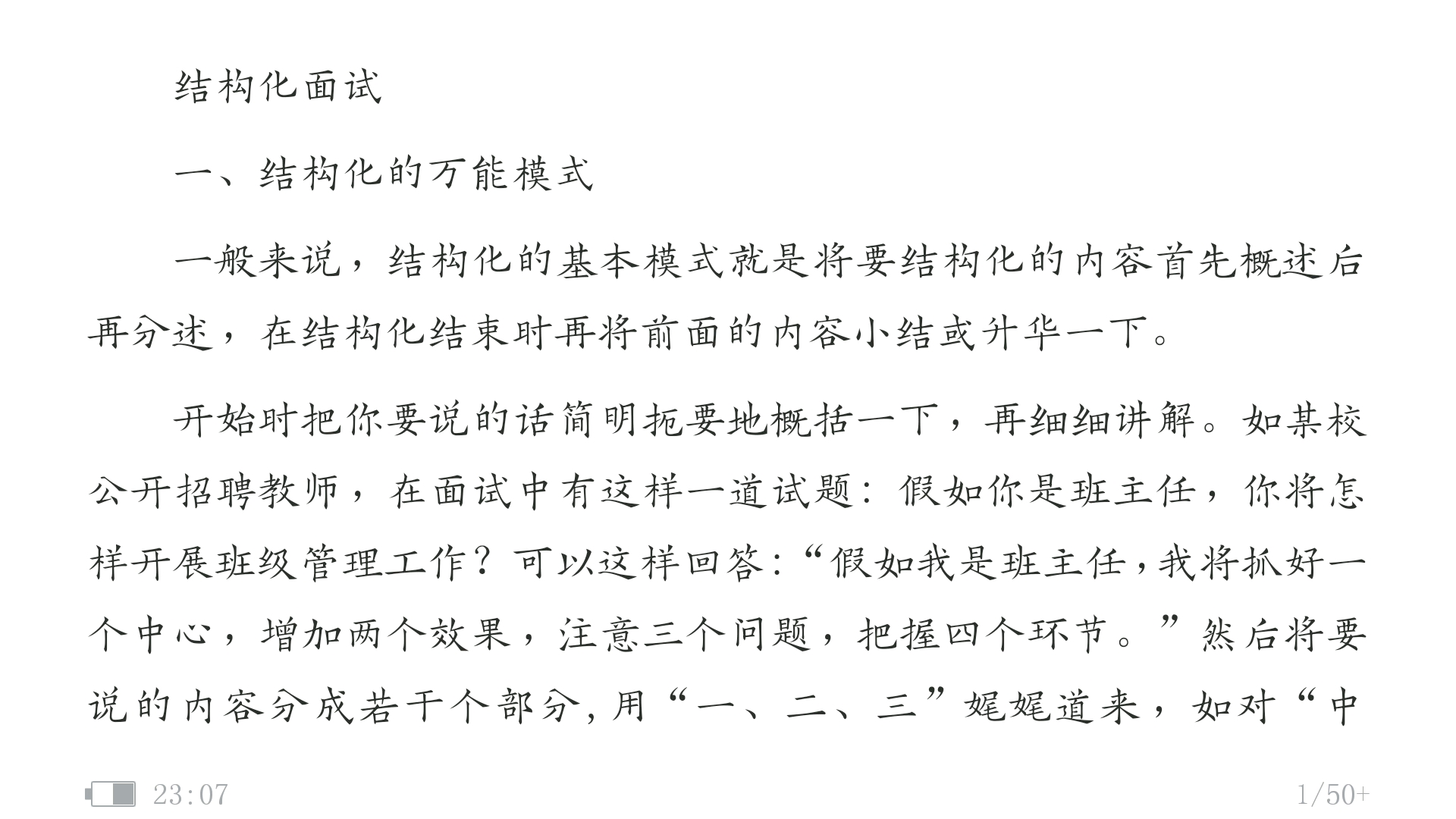 结构化面试

一、结构化的万能模式

一般来说，结构化的基本模式就是将要结构化的内容首先概述后再分述，在结构化结束时再将前面的内容小结或升华一下。

开始时把你要说的话简明扼要地概括一下，再细细讲解。如某校公开招聘教师，在面试中有这样一道试题：假如你是班主任，你将怎样开展班级管理工作？可以这样回答：“假如我是班主任，我将抓好一个中心，增加两个效果，注意三个问题，把握四个环节。”然后将要说的内容分成若干个部分，用“一、二、三”娓娓道来，如对“中

23:07

1/50+